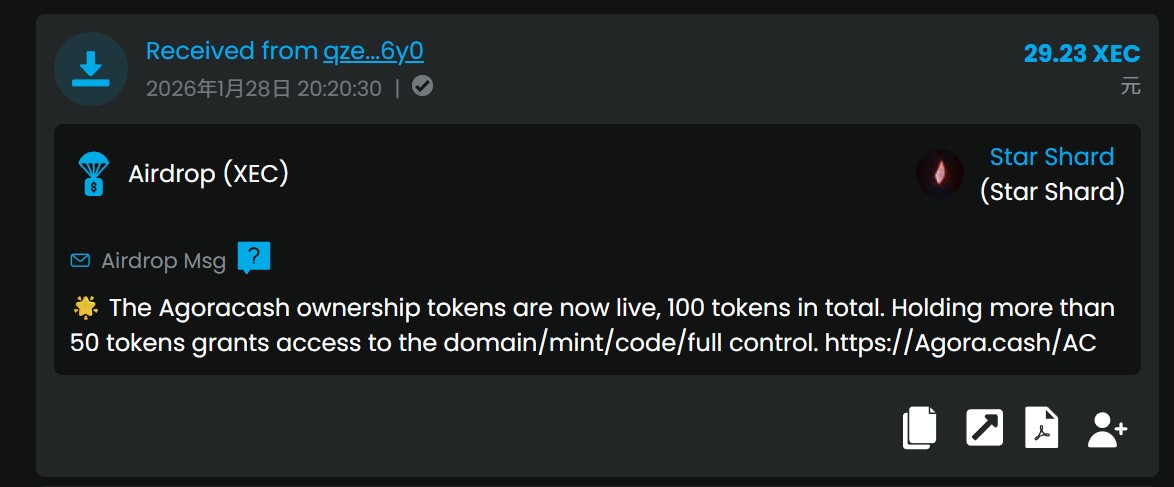 Received from qze...6y0
2026年1月28日 20:20:30 |

29.23 XEC
元

Airdrop (XEC)

Star Shard
(Star Shard)

Airdrop Msg ?

🌟 The Agoracash ownership tokens are now live, 100 tokens in total. Holding more than 50 tokens grants access to the domain/mint/code/full control. https://Agora.cash/AC